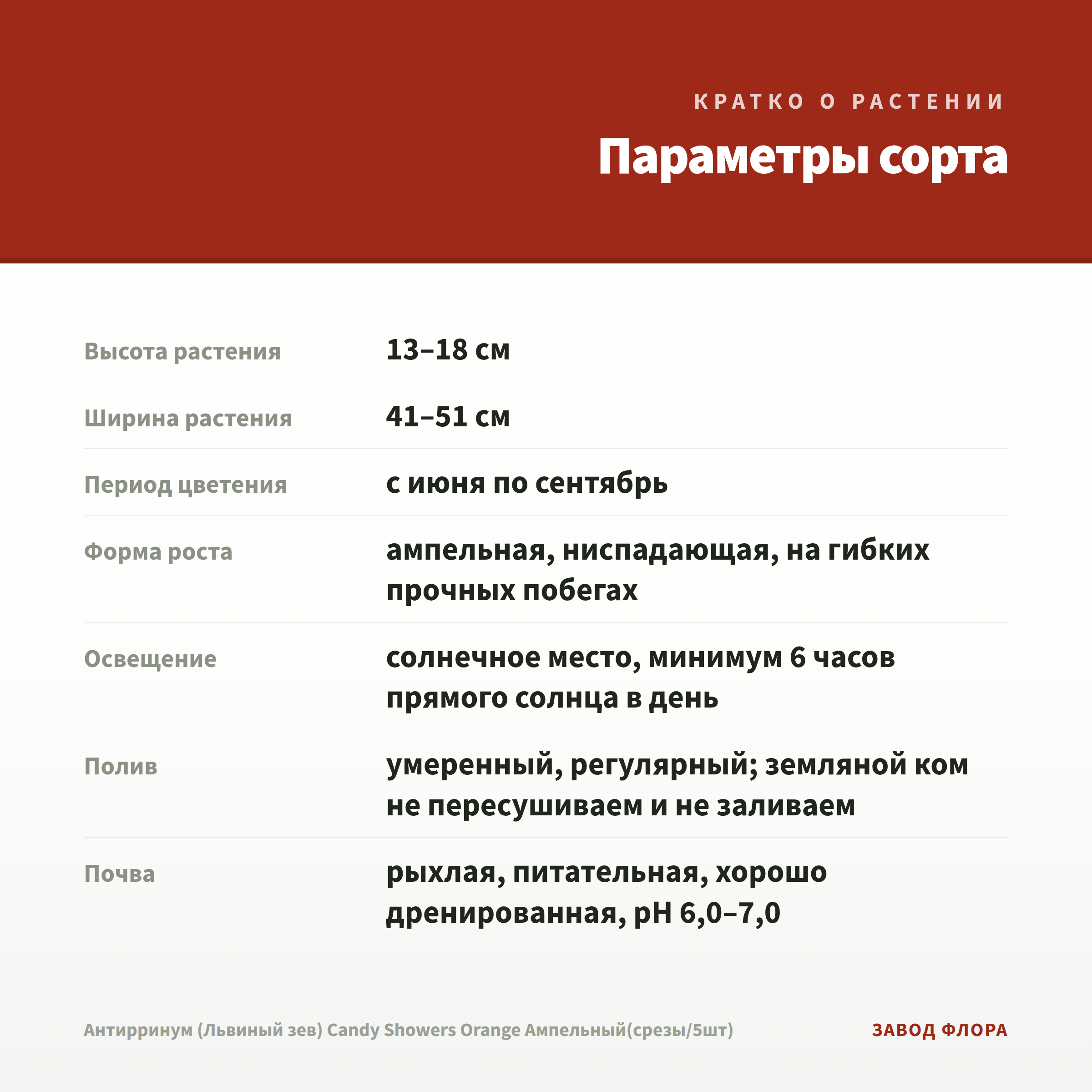 КРАТКО О РАСТЕНИИ

Параметры сорта

| | |
|---|---|
| Высота растения | 13–18 см |
| Ширина растения | 41–51 см |
| Период цветения | с июня по сентябрь |
| Форма роста | ампельная, ниспадающая, на гибких прочных побегах |
| Освещение | солнечное место, минимум 6 часов прямого солнца в день |
| Полив | умеренный, регулярный; земляной ком не пересушиваем и не заливаем |
| Почва | рыхлая, питательная, хорошо дренированная, pH 6,0–7,0 |

Антирринум (Львиный зев) Candy Showers Orange Ампельный(срезы/5шт)

ЗАВОД ФЛОРА